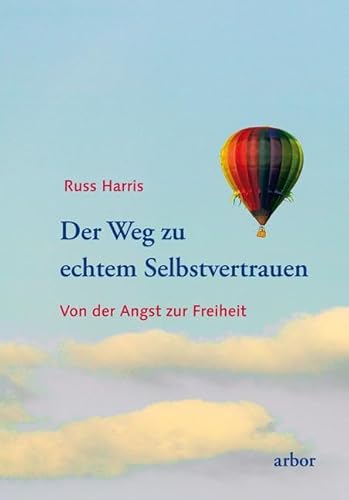 Russ Harris

Der Weg zu echtem Selbstvertrauen

Von der Angst zur Freiheit

arbor